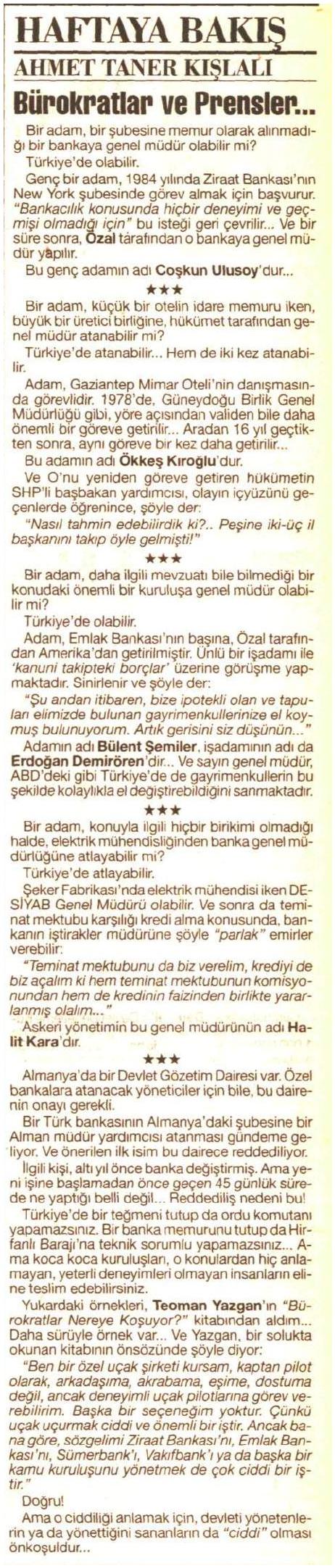 HAFTAYA BAKIŞ
AHMET TANER KIŞLALI
Bürokratlar ve Prensler...

Bir adam, bir şubesine memur olarak alınmadığı bir bankaya genel müdür olabilir mi?

Türkiye'de olabilir.

Genç bir adam, 1984 yılında Ziraat Bankası'nın New York şubesinde görev almak için başvurur. "Bankacılık konusunda hiçbir deneyimi ve geçmişi olmadığı için" bu isteği geri çevrilir... Ve bir süre sonra, Özal tarafından o bankaya genel müdür yapılır.

Bu genç adamın adı Coşkun Ulusoy'dur...

★★★

Bir adam, küçük bir otelin idare memuru iken, büyük bir üretici birliğine, hükümet tarafından genel müdür atanabilir mi?

Türkiye'de atanabilir... Hem de iki kez atanabilir.

Adam, Gaziantep Mimar Oteli'nin danışmasında görevlidir. 1978'de, Güneydoğu Birlik Genel Müdürlüğü gibi, yöre açısından validen bile daha önemli bir göreve getirilir... Aradan 16 yıl geçtikten sonra, aynı göreve bir kez daha getirilir...

Bu adamın adı Ökkeş Kıroğlu'dur.

Ve O'nu yeniden göreve getiren hükümetin SHP'li başbakan yardımcısı, olayın içyüzünü geçenlerde öğrenince, şöyle der:

"Nasıl tahmin edebilirdik ki?.. Peşine iki-üç il başkanını takıp öyle gelmişti!"

★★★

Bir adam, daha ilgili mevzuatı bile bilmediği bir konudaki önemli bir kuruluşa genel müdür olabilir mi?

Türkiye'de olabilir.

Adam, Emlak Bankası'nın başına, Özal tarafından Amerika'dan getirilmiştir. Ünlü bir işadamı ile 'kanuni takipteki borçlar' üzerine görüşme yapmaktadır. Sinirlenir ve şöyle der:

"Şu andan itibaren, bize ipotekli olan ve tapuları elimizde bulunan gayrimenkullerinize el koymuş bulunuyorum. Artık gerisini siz düşünün..."

Adamın adı Bülent Şemiler, işadamının adı da Erdoğan Demirören'dir... Ve sayın genel müdür, ABD'deki gibi Türkiye'de de gayrimenkullerin bu şekilde kolaylıkla el değiştirebildiğini sanmaktadır.

★★★

Bir adam, konuyla ilgili hiçbir birikimi olmadığı halde, elektrik mühendisliğinden banka genel müdürlüğüne atlayabilir mi?

Türkiye'de atlayabilir.

Şeker Fabrikası'nda elektrik mühendisi iken DESİYAB Genel Müdürü olabilir. Ve sonra da teminat mektubu karşılığı kredi alma konusunda, bankanın iştirakler müdürüne şöyle "parlak" emirler verebilir:

"Teminat mektubunu da biz verelim, krediyi de biz açalım ki hem teminat mektubunun komisyonundan hem de kredinin faizinden birlikte yararlanmış olalım..."

Askeri yönetimin bu genel müdürünün adı Halit Kara'dır.

★★★

Almanya'da bir Devlet Gözetim Dairesi var. Özel bankalara atanacak yöneticiler için bile, bu dairenin onayı gerekli.

Bir Türk bankasının Almanya'daki şubesine bir Alman müdür yardımcısı atanması gündeme geliyor. Ve önerilen ilk isim bu dairece reddediliyor.

İlgili kişi, altı yıl önce banka değiştirmiş. Ama yeni işine başlamadan önce geçen 45 günlük sürede ne yaptığı belli değil... Reddediliş nedeni bu!

Türkiye'de bir teğmeni tutup da ordu komutanı yapamazsınız. Bir banka memurunu tutup da Hirfanlı Barajı'na teknik sorumlu yapamazsınız... Ama koca koca kuruluşları, o konulardan hiç anlamayan, yeterli deneyimleri olmayan insanların eline teslim edebilirsiniz.

Yukardaki örnekleri, Teoman Yazgan'ın "Bürokratlar Nereye Koşuyor?" kitabından aldım... Daha sürüyle örnek var... Ve Yazgan, bir solukta okunan kitabının önsözünde şöyle diyor:

"Ben bir özel uçak şirketi kursam, kaptan pilot olarak, arkadaşıma, akrabama, eşime, dostuma değil, ancak deneyimli uçak pilotlarına görev verebilirim. Başka bir seçeneğim yoktur. Çünkü uçak uçurmak ciddi ve önemli bir iştir. Ancak bana göre, sözgelimi Ziraat Bankası'nı, Emlak Bankası'nı, Sümerbank'ı, Vakıfbank'ı ya da başka bir kamu kuruluşunu yönetmek de çok ciddi bir iştir."

Doğru!

Ama o ciddiliği anlamak için, devleti yönetenlerin ya da yönettiğini sananların da "ciddi" olması önkoşuldur...